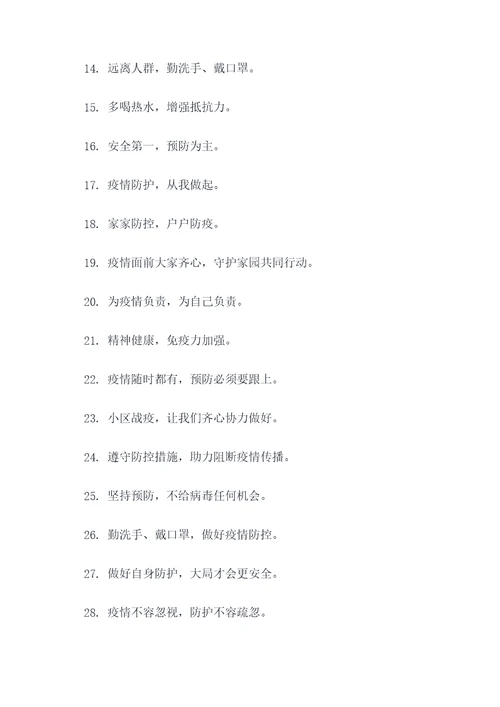 14. 远离人群，勤洗手、戴口罩。

15. 多喝热水，增强抵抗力。

16. 安全第一，预防为主。

17. 疫情防护，从我做起。

18. 家家防控，户户防疫。

19. 疫情面前大家齐心，守护家园共同行动。

20. 为疫情负责，为自己负责。

21. 精神健康，免疫力加强。

22. 疫情随时都有，预防必须要跟上。

23. 小区战疫，让我们齐心协力做好。

24. 遵守防控措施，助力阻断疫情传播。

25. 坚持预防，不给病毒任何机会。

26. 勤洗手、戴口罩，做好疫情防控。

27. 做好自身防护，大局才会更安全。

28. 疫情不容忽视，防护不容疏忽。